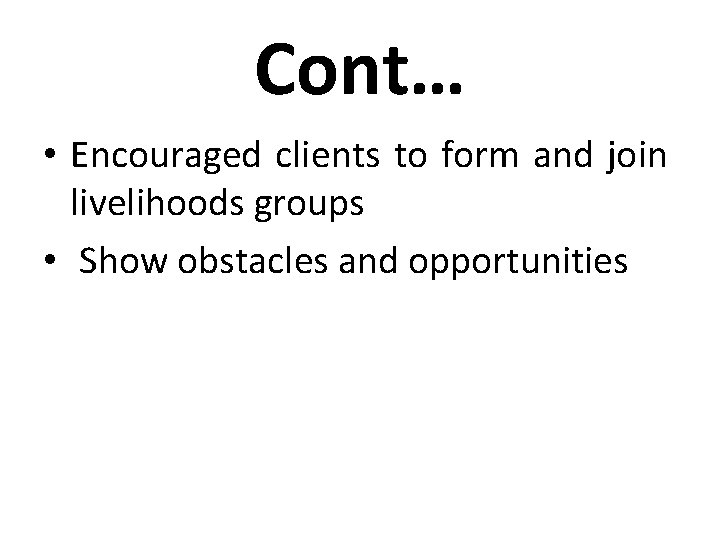 Cont…

• Encouraged clients to form and join livelihoods groups
• Show obstacles and opportunities